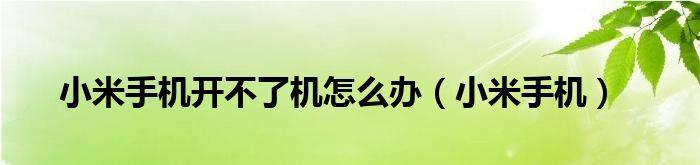 小米手机开不了机怎么办（小米手机）